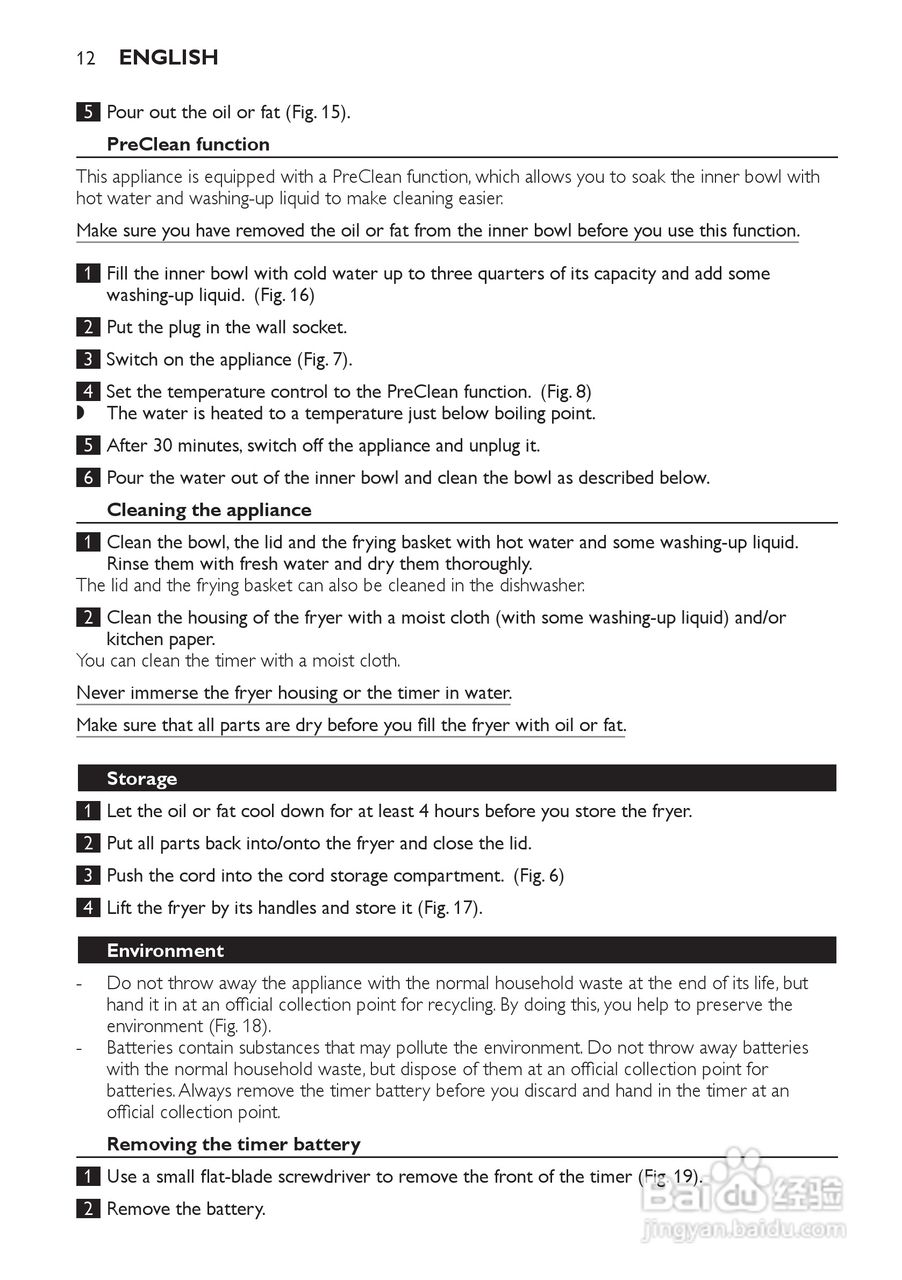 12 ENGLISH

5 Pour out the oil or fat (Fig. 15).

PreClean function

This appliance is equipped with a PreClean function, which allows you to soak the inner bowl with hot water and washing-up liquid to make cleaning easier.

Make sure you have removed the oil or fat from the inner bowl before you use this function.

1 Fill the inner bowl with cold water up to three quarters of its capacity and add some washing-up liquid. (Fig. 16)

2 Put the plug in the wall socket.

3 Switch on the appliance (Fig. 7).

4 Set the temperature control to the PreClean function. (Fig. 8)
◗ The water is heated to a temperature just below boiling point.

5 After 30 minutes, switch off the appliance and unplug it.

6 Pour the water out of the inner bowl and clean the bowl as described below.

Cleaning the appliance

1 Clean the bowl, the lid and the frying basket with hot water and some washing-up liquid. Rinse them with fresh water and dry them thoroughly.
The lid and the frying basket can also be cleaned in the dishwasher.

2 Clean the housing of the fryer with a moist cloth (with some washing-up liquid) and/or kitchen paper.
You can clean the timer with a moist cloth.

Never immerse the fryer housing or the timer in water.

Make sure that all parts are dry before you fill the fryer with oil or fat.

Storage

1 Let the oil or fat cool down for at least 4 hours before you store the fryer.

2 Put all parts back into/onto the fryer and close the lid.

3 Push the cord into the cord storage compartment. (Fig. 6)

4 Lift the fryer by its handles and store it (Fig. 17).

Environment

- Do not throw away the appliance with the normal household waste at the end of its life, but hand it in at an official collection point for recycling. By doing this, you help to preserve the environment (Fig. 18).
- Batteries contain substances that may pollute the environment. Do not throw away batteries with the normal household waste, but dispose of them at an official collection point for batteries. Always remove the timer battery before you discard and hand in the timer at an official collection point.

Removing the timer battery

1 Use a small flat-blade screwdriver to remove the front of the timer (Fig. 19).

2 Remove the battery.

Baidu 经验
jingyan.baidu.com